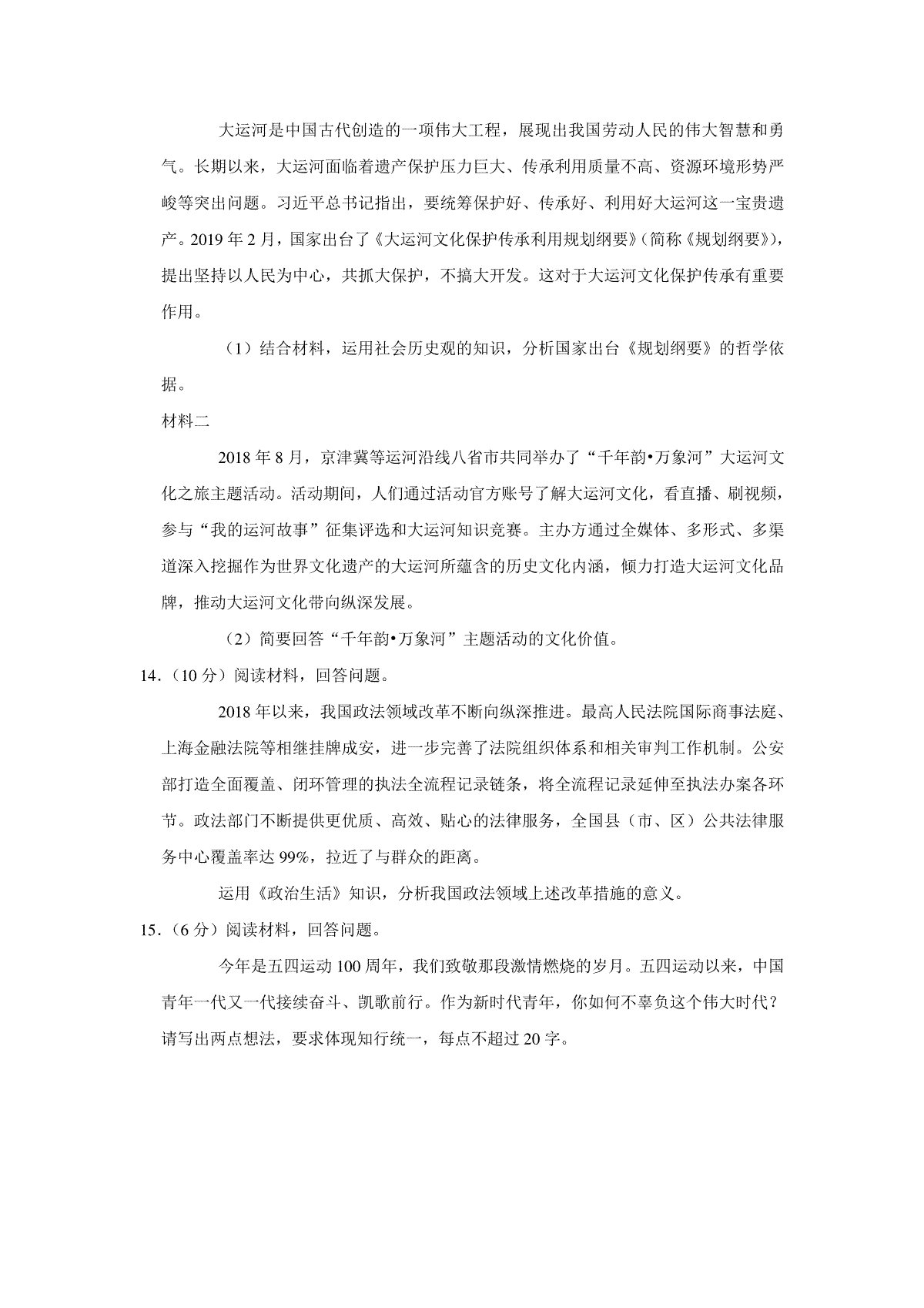 大运河是中国古代创造的一项伟大工程，展现出我国劳动人民的伟大智慧和勇气。长期以来，大运河面临着遗产保护压力巨大、传承利用质量不高、资源环境形势严峻等突出问题。习近平总书记指出，要统筹保护好、传承好、利用好大运河这一宝贵遗产。2019 年 2 月，国家出台了《大运河文化保护传承利用规划纲要》（简称《规划纲要》），提出坚持以人民为中心，共抓大保护，不搞大开发。这对于大运河文化保护传承有重要作用。

（1）结合材料，运用社会历史观的知识，分析国家出台《规划纲要》的哲学依据。

材料二

2018 年 8 月，京津冀等运河沿线八省市共同举办了“千年韵•万象河”大运河文化之旅主题活动。活动期间，人们通过活动官方账号了解大运河文化，看直播、刷视频，参与“我的运河故事”征集评选和大运河知识竞赛。主办方通过全媒体、多形式、多渠道深入挖掘作为世界文化遗产的大运河所蕴含的历史文化内涵，倾力打造大运河文化品牌，推动大运河文化带向纵深发展。

（2）简要回答“千年韵•万象河”主题活动的文化价值。

14．（10 分）阅读材料，回答问题。

2018 年以来，我国政法领域改革不断向纵深推进。最高人民法院国际商事法庭、上海金融法院等相继挂牌成安，进一步完善了法院组织体系和相关审判工作机制。公安部打造全面覆盖、闭环管理的执法全流程记录链条，将全流程记录延伸至执法办案各环节。政法部门不断提供更优质、高效、贴心的法律服务，全国县（市、区）公共法律服务中心覆盖率达 99%，拉近了与群众的距离。

运用《政治生活》知识，分析我国政法领域上述改革措施的意义。

15．（6 分）阅读材料，回答问题。

今年是五四运动 100 周年，我们致敬那段激情燃烧的岁月。五四运动以来，中国青年一代又一代接续奋斗、凯歌前行。作为新时代青年，你如何不辜负这个伟大时代？请写出两点想法，要求体现知行统一，每点不超过 20 字。